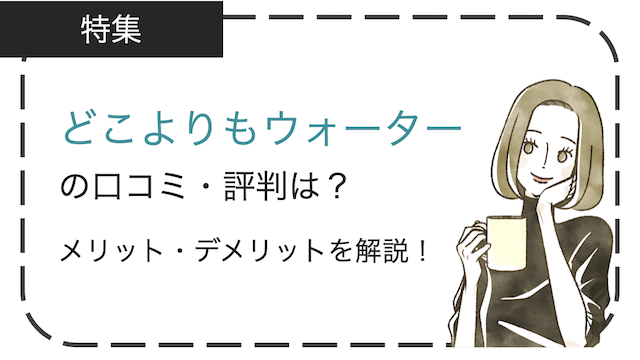 特集

どこよりもウォーター

の口コミ・評判は？

メリット・デメリットを解説！